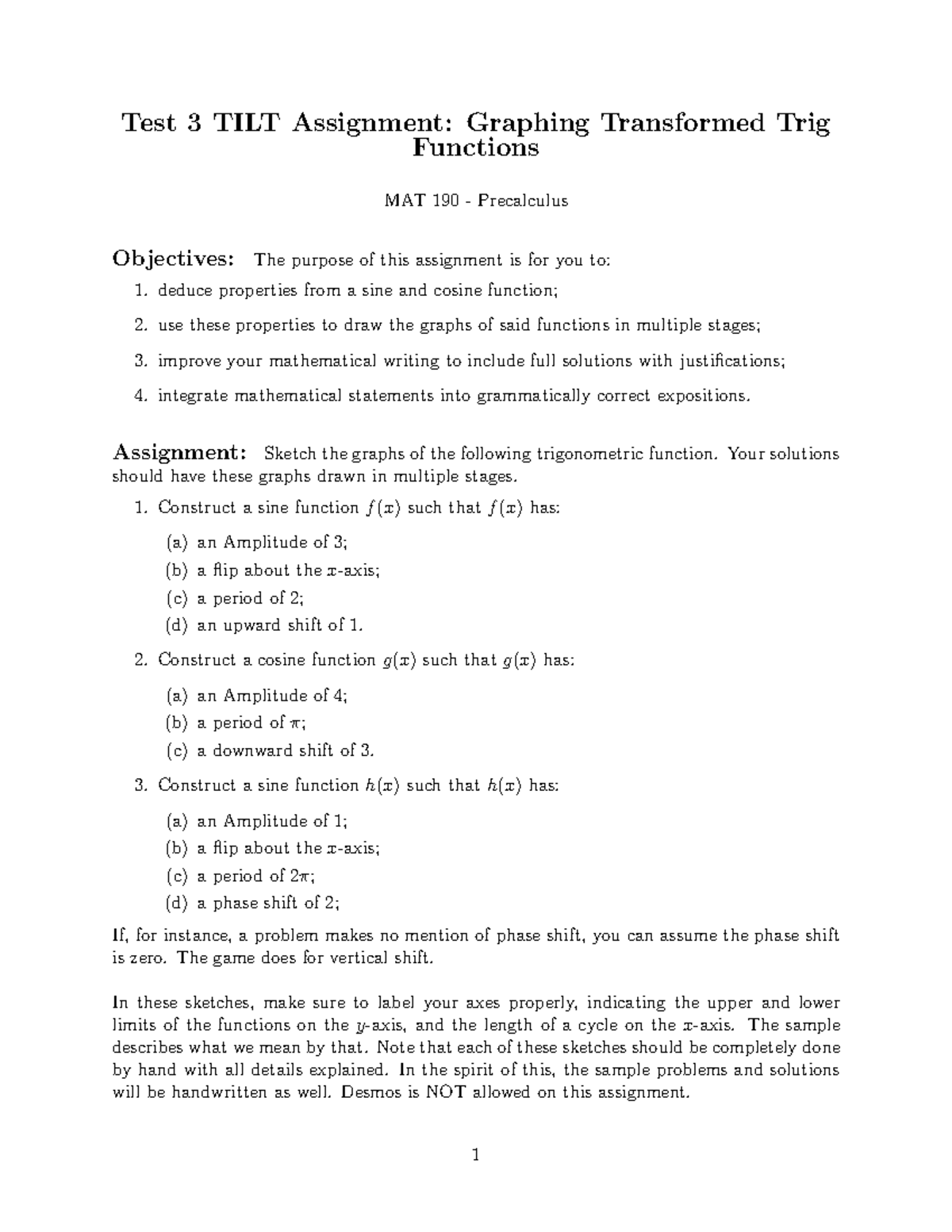 Test 3 TILT Assignment: Graphing Transformed Trig Functions

MAT 190 - Precalculus

Objectives: The purpose of this assignment is for you to:

1. deduce properties from a sine and cosine function;
2. use these properties to draw the graphs of said functions in multiple stages;
3. improve your mathematical writing to include full solutions with justifications;
4. integrate mathematical statements into grammatically correct expositions.

Assignment: Sketch the graphs of the following trigonometric function. Your solutions should have these graphs drawn in multiple stages.

1. Construct a sine function $f(x)$ such that $f(x)$ has:
(a) an Amplitude of 3;
(b) a flip about the $x$-axis;
(c) a period of 2;
(d) an upward shift of 1.

2. Construct a cosine function $g(x)$ such that $g(x)$ has:
(a) an Amplitude of 4;
(b) a period of $\pi$;
(c) a downward shift of 3.

3. Construct a sine function $h(x)$ such that $h(x)$ has:
(a) an Amplitude of 1;
(b) a flip about the $x$-axis;
(c) a period of $2\pi$;
(d) a phase shift of 2;

If, for instance, a problem makes no mention of phase shift, you can assume the phase shift is zero. The game does for vertical shift.

In these sketches, make sure to label your axes properly, indicating the upper and lower limits of the functions on the $y$-axis, and the length of a cycle on the $x$-axis. The sample describes what we mean by that. Note that each of these sketches should be completely done by hand with all details explained. In the spirit of this, the sample problems and solutions will be handwritten as well. Desmos is NOT allowed on this assignment.

1